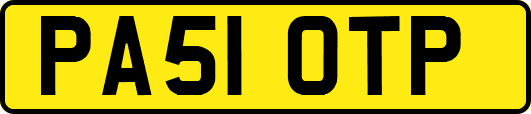 PA51 OTP